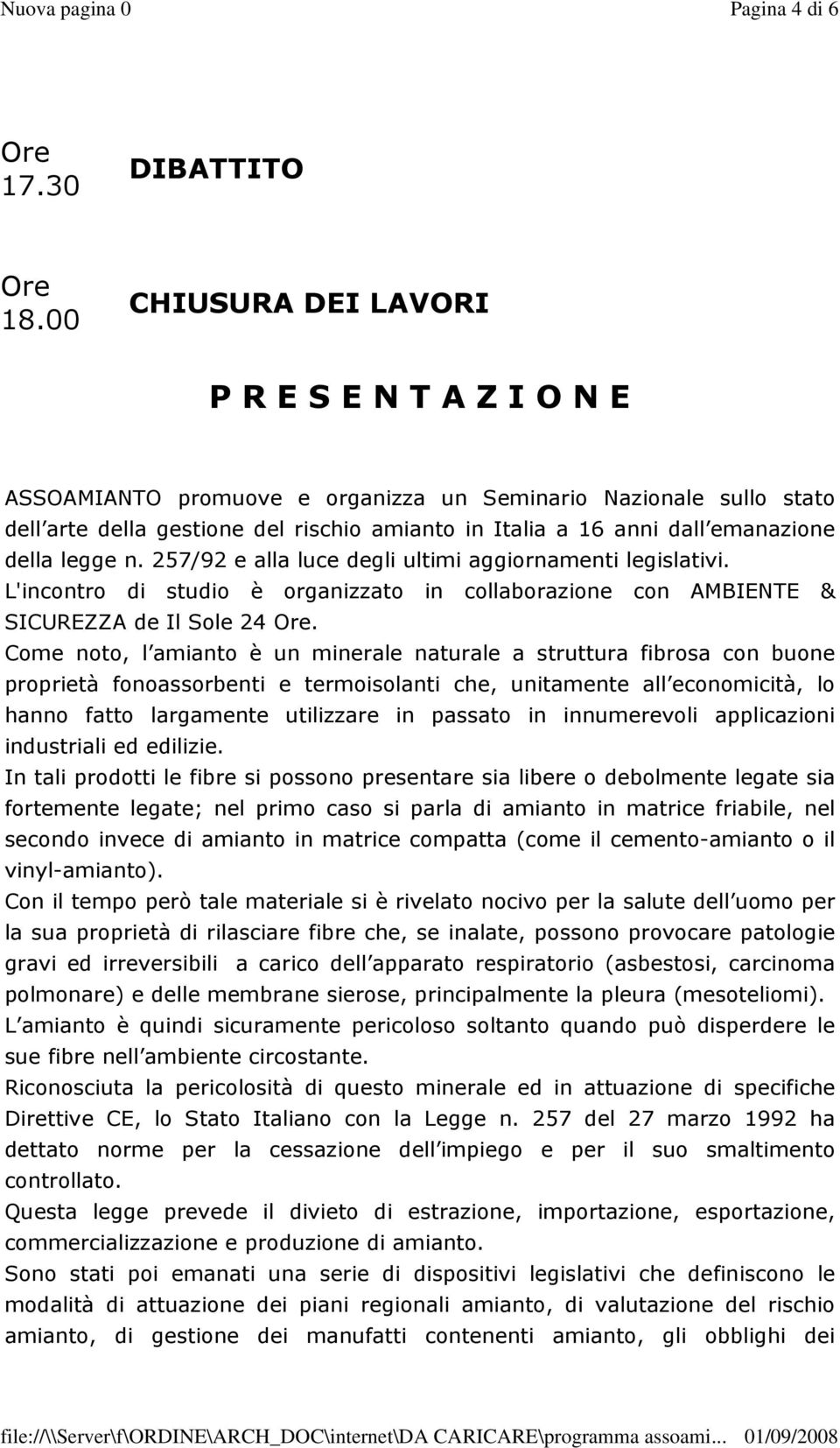 Nuova pagina 0 Pagina 4 di 6

Ore 17.30 DIBATTITO

Ore 18.00 CHIUSURA DEI LAVORI

P R E S E N T A Z I O N E

ASSOAMIANTO promuove e organizza un Seminario Nazionale sullo stato dell arte della gestione del rischio amianto in Italia a 16 anni dall emanazione della legge n. 257/92 e alla luce degli ultimi aggiornamenti legislativi.
L'incontro di studio è organizzato in collaborazione con AMBIENTE & SICUREZZA de Il Sole 24 Ore.
Come noto, l amianto è un minerale naturale a struttura fibrosa con buone proprietà fonoassorbenti e termoisolanti che, unitamente all economicità, lo hanno fatto largamente utilizzare in passato in innumerevoli applicazioni industriali ed edilizie.
In tali prodotti le fibre si possono presentare sia libere o debolmente legate sia fortemente legate; nel primo caso si parla di amianto in matrice friabile, nel secondo invece di amianto in matrice compatta (come il cemento-amianto o il vinyl-amianto).
Con il tempo però tale materiale si è rivelato nocivo per la salute dell uomo per la sua proprietà di rilasciare fibre che, se inalate, possono provocare patologie gravi ed irreversibili a carico dell apparato respiratorio (asbestosi, carcinoma polmonare) e delle membrane sierose, principalmente la pleura (mesoteliomi).
L amianto è quindi sicuramente pericoloso soltanto quando può disperdere le sue fibre nell ambiente circostante.
Riconosciuta la pericolosità di questo minerale ed in attuazione di specifiche Direttive CE, lo Stato Italiano con la Legge n. 257 del 27 marzo 1992 ha dettato norme per la cessazione dell impiego e per il suo smaltimento controllato.
Questa legge prevede il divieto di estrazione, importazione, esportazione, commercializzazione e produzione di amianto.
Sono stati poi emanati una serie di dispositivi legislativi che definiscono le modalità di attuazione dei piani regionali amianto, di valutazione del rischio amianto, di gestione dei manufatti contenenti amianto, gli obblighi dei

file://\\Server\f\ORDINE\ARCH_DOC\internet\DA CARICARE\programma assoami... 01/09/2008